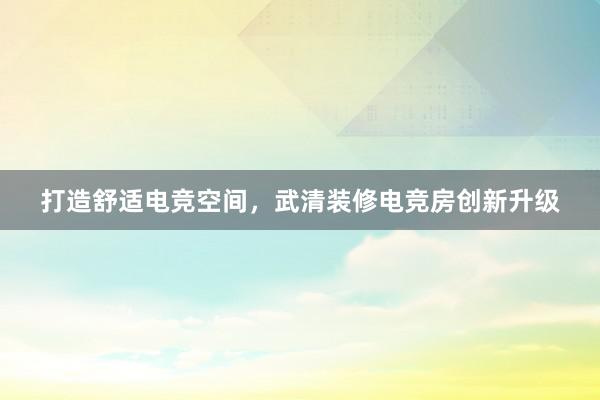 打造舒适电竞空间，武清装修电竞房创新升级